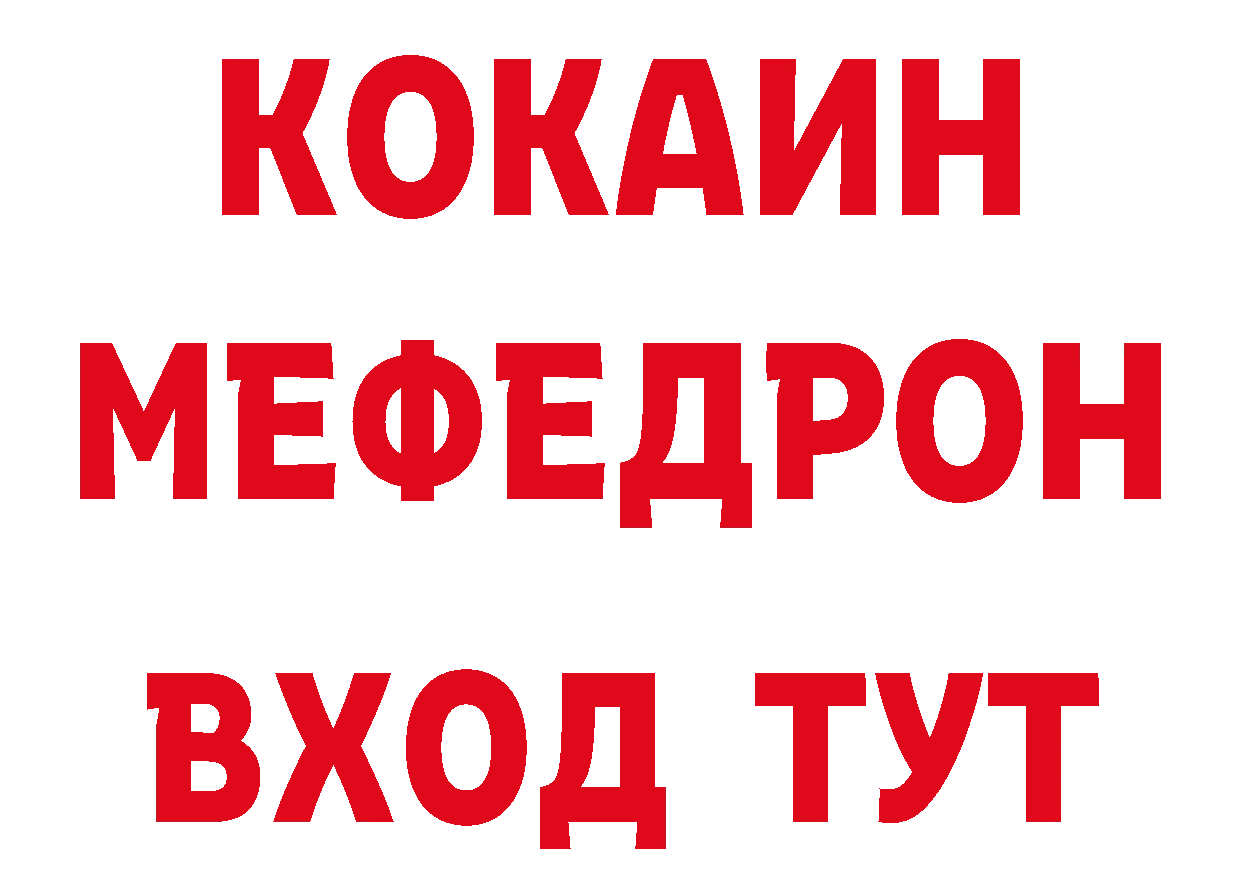 КОКАИН
МЕФЕДРОН
ВХОД ТУТ